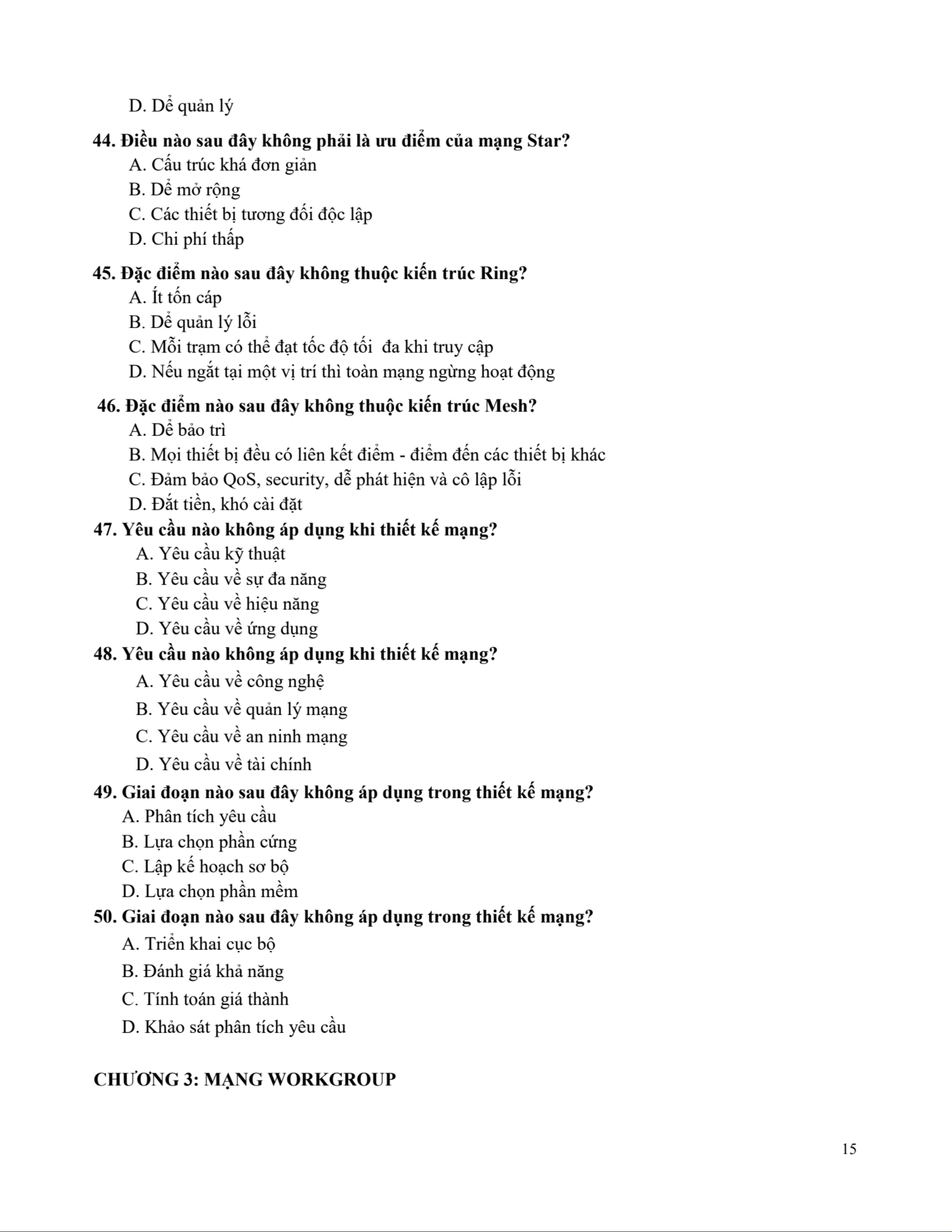 D. Dể quản lý

44. Điều nào sau đây không phải là ưu điểm của mạng Star?
A. Cấu trúc khá đơn giản
B. Dể mở rộng
C. Các thiết bị tương đối độc lập
D. Chi phí thấp

45. Đặc điểm nào sau đây không thuộc kiến trúc Ring?
A. Ít tốn cáp
B. Dể quản lý lỗi
C. Mỗi trạm có thể đạt tốc độ tối đa khi truy cập
D. Nếu ngắt tại một vị trí thì toàn mạng ngừng hoạt động

46. Đặc điểm nào sau đây không thuộc kiến trúc Mesh?
A. Dể bảo trì
B. Mọi thiết bị đều có liên kết điểm - điểm đến các thiết bị khác
C. Đảm bảo QoS, security, dễ phát hiện và cô lập lỗi
D. Đắt tiền, khó cài đặt
47. Yêu cầu nào không áp dụng khi thiết kế mạng?
A. Yêu cầu kỹ thuật
B. Yêu cầu về sự đa năng
C. Yêu cầu về hiệu năng
D. Yêu cầu về ứng dụng
48. Yêu cầu nào không áp dụng khi thiết kế mạng?
A. Yêu cầu về công nghệ
B. Yêu cầu về quản lý mạng
C. Yêu cầu về an ninh mạng
D. Yêu cầu về tài chính
49. Giai đoạn nào sau đây không áp dụng trong thiết kế mạng?
A. Phân tích yêu cầu
B. Lựa chọn phần cứng
C. Lập kế hoạch sơ bộ
D. Lựa chọn phần mềm
50. Giai đoạn nào sau đây không áp dụng trong thiết kế mạng?
A. Triển khai cục bộ
B. Đánh giá khả năng
C. Tính toán giá thành
D. Khảo sát phân tích yêu cầu

CHƯƠNG 3: MẠNG WORKGROUP

15